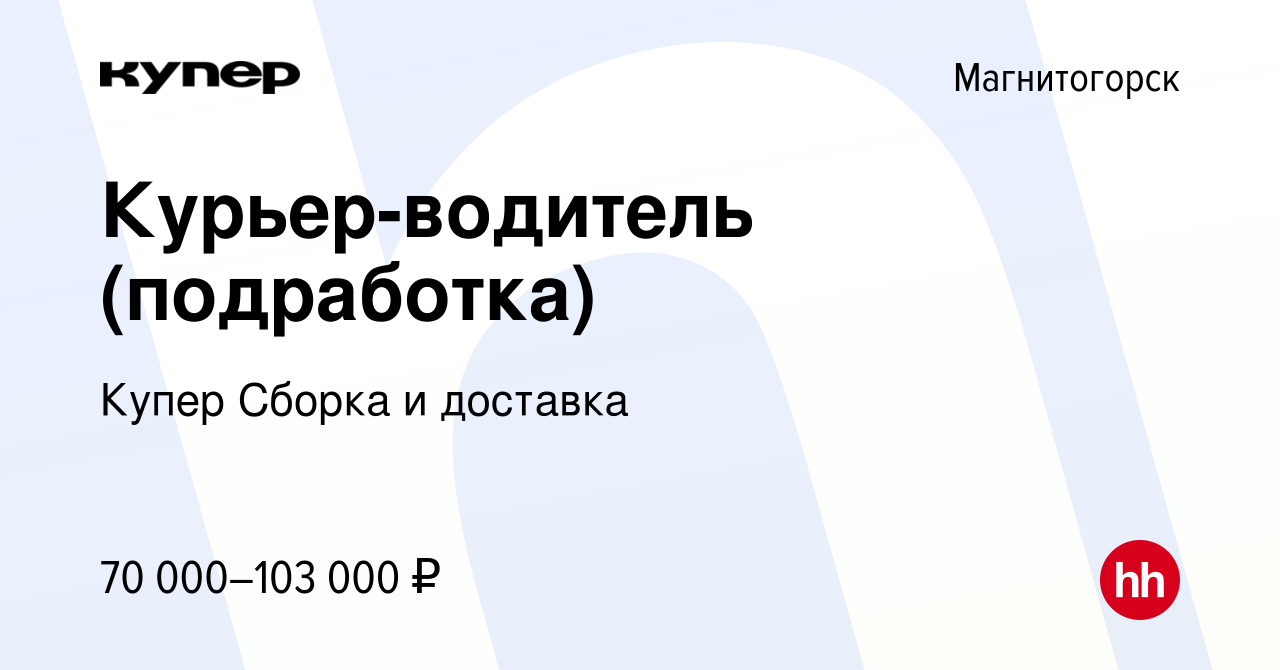 купер

Магнитогорск

Курьер-водитель (подработка)

Купер Сборка и доставка

70 000–103 000 ₽

hh